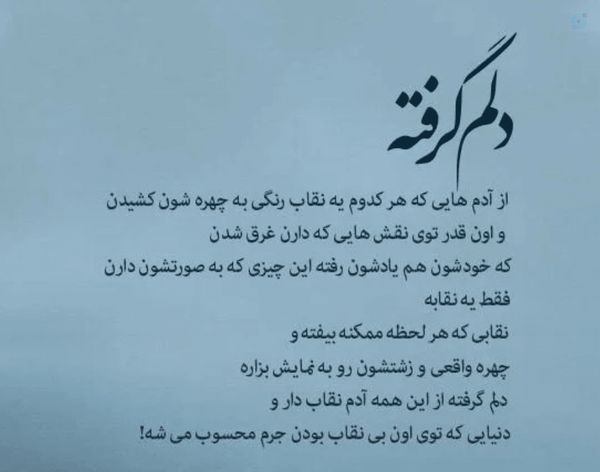 دلم گرفته

از آدم هایی که هر کدوم یه نقاب رنگی به چهره شون کشیدن
و اون قدر توی نقش هایی که دارن غرق شدن
که خودشون هم یادشون رفته این چیزی که به صورتشون دارن
فقط یه نقابه
نقابی که هر لحظه ممکنه بیفته و
چهره واقعی و زشتشون رو به نمایش بزاره
دلم گرفته از این همه آدم نقاب دار و
دنیایی که توی اون بی نقاب بودن جرم محسوب می شه!